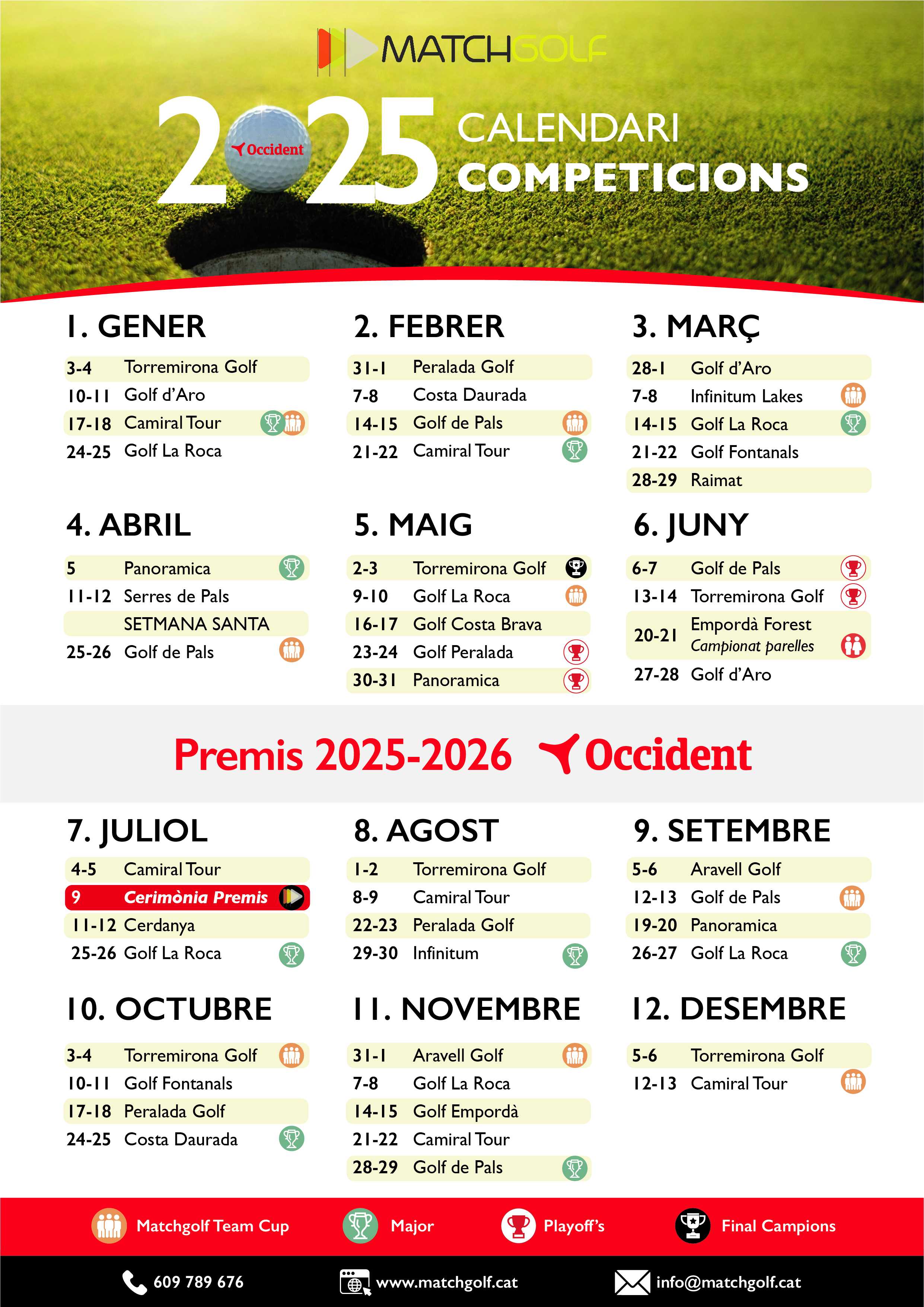 MATCHGOLF

2025 Occident

CALENDARI
COMPETICIONS

1. GENER

3-4 Torremirona Golf
10-11 Golf d'Aro
17-18 Camiral Tour
24-25 Golf La Roca

2. FEBRER

31-1 Peralada Golf
7-8 Costa Daurada
14-15 Golf de Pals
21-22 Camiral Tour

3. MARÇ

28-1 Golf d'Aro
7-8 Infinitum Lakes
14-15 Golf La Roca
21-22 Golf Fontanals
28-29 Raimat

4. ABRIL

5 Panoramica
11-12 Serres de Pals
SETMANA SANTA
25-26 Golf de Pals

5. MAIG

2-3 Torremirona Golf
9-10 Golf La Roca
16-17 Golf Costa Brava
23-24 Golf Peralada
30-31 Panoramica

6. JUNY

6-7 Golf de Pals
13-14 Torremirona Golf
20-21 Empordà Forest Campionat parelles
27-28 Golf d'Aro

Premis 2025-2026 Occident

7. JULIOL

4-5 Camiral Tour
9 Cerimònia Premis
11-12 Cerdanya
25-26 Golf La Roca

8. AGOST

1-2 Torremirona Golf
8-9 Camiral Tour
22-23 Peralada Golf
29-30 Infinitum

9. SETEMBRE

5-6 Aravell Golf
12-13 Golf de Pals
19-20 Panoramica
26-27 Golf La Roca

10. OCTUBRE

3-4 Torremirona Golf
10-11 Golf Fontanals
17-18 Peralada Golf
24-25 Costa Daurada

11. NOVEMBRE

31-1 Aravell Golf
7-8 Golf La Roca
14-15 Golf Empordà
21-22 Camiral Tour
28-29 Golf de Pals

12. DESEMBRE

5-6 Torremirona Golf
12-13 Camiral Tour

Matchgolf Team Cup Major Playoff's Final Campions

609 789 676 www.matchgolf.cat info@matchgolf.cat